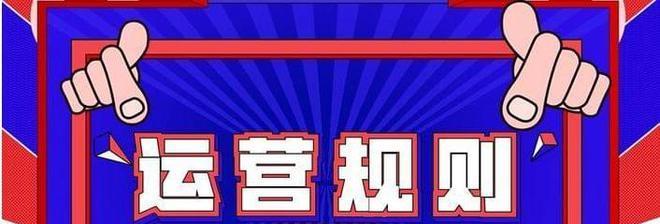 运营规则